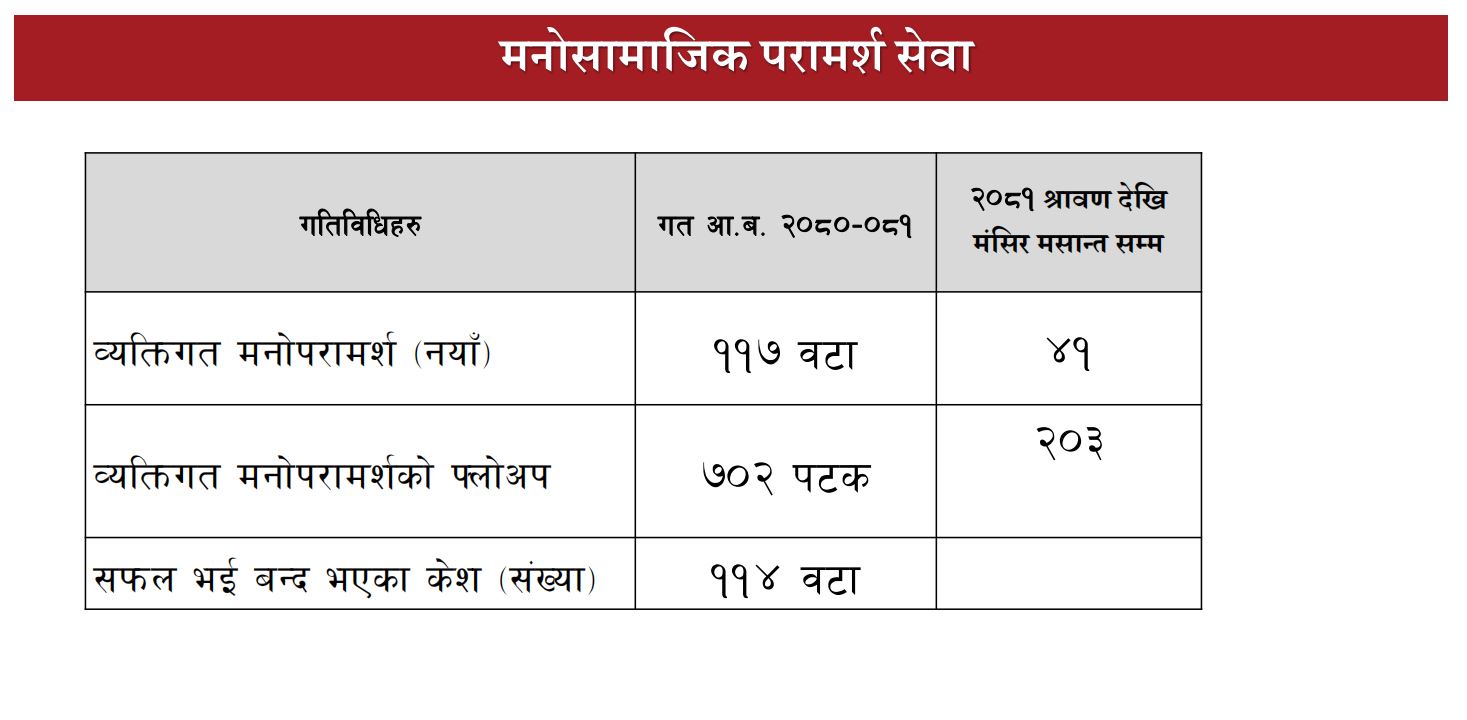 मनोसामाजिक परामर्श सेवा

| गतिविधिहरु | गत आ.ब. २०८०-०८१ | २०८१ श्रावण देखि मंसिर मसान्त सम्म |
|---|---|---|
| व्यक्तिगत मनोपरामर्श (नयाँ) | ११७ वटा | ४१ |
| व्यक्तिगत मनोपरामर्शको फ्लोअप | ७०२ पटक | २०३ |
| सफल भई बन्द भएका केश (संख्या) | ११४ वटा | |